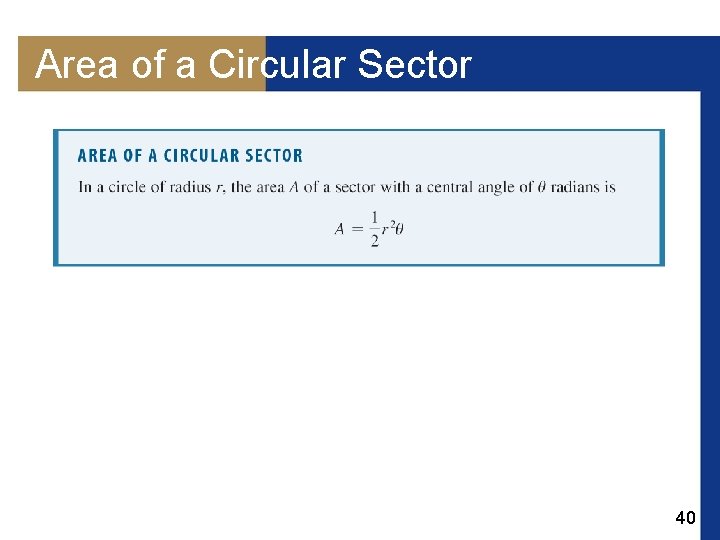 Area of a Circular Sector

AREA OF A CIRCULAR SECTOR

In a circle of radius $r$, the area $A$ of a sector with a central angle of $\theta$ radians is

$A = \frac{1}{2}r^2\theta$

40